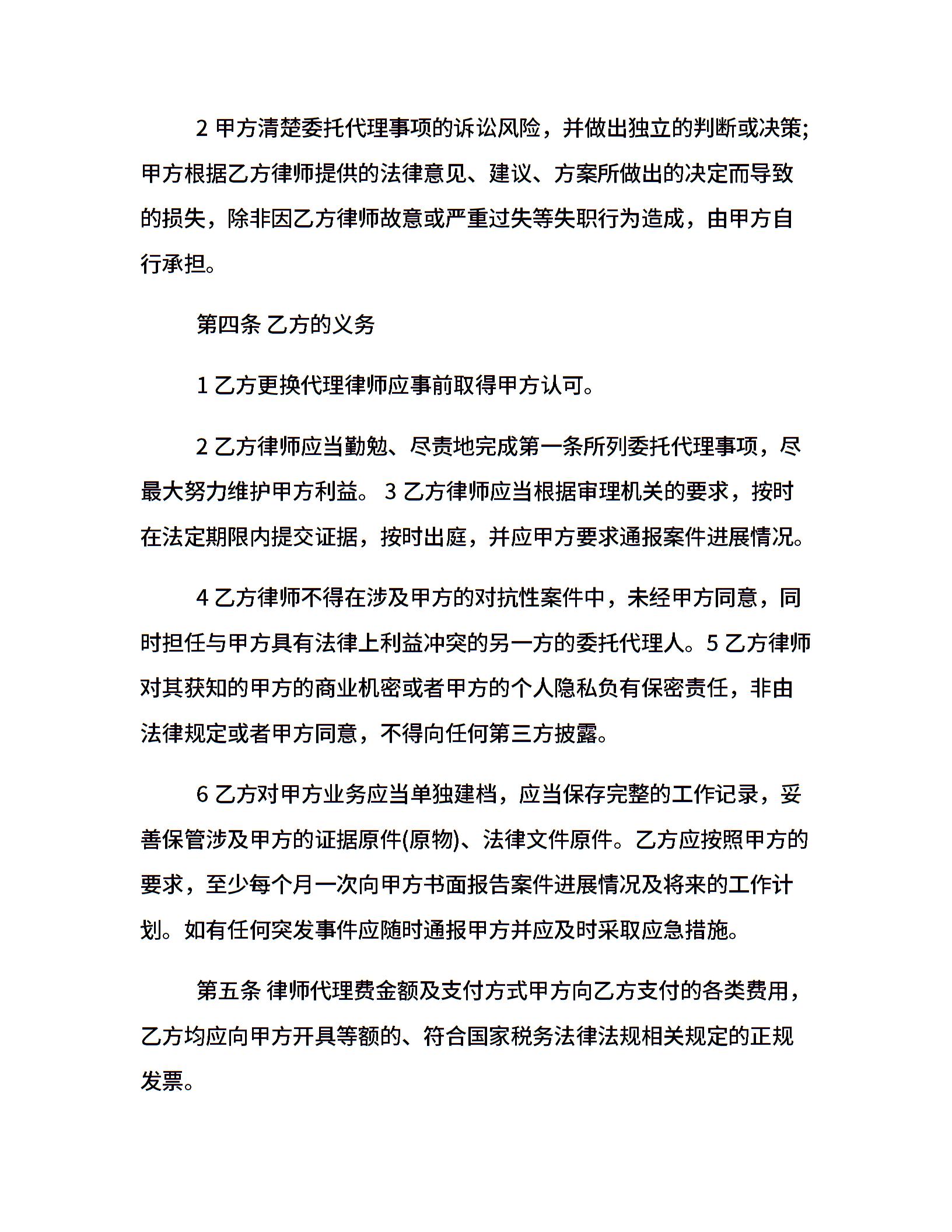 2 甲方清楚委托代理事项的诉讼风险，并做出独立的判断或决策;甲方根据乙方律师提供的法律意见、建议、方案所做出的决定而导致的损失，除非因乙方律师故意或严重过失等失职行为造成，由甲方自行承担。

第四条 乙方的义务

1 乙方更换代理律师应事前取得甲方认可。

2 乙方律师应当勤勉、尽责地完成第一条所列委托代理事项，尽最大努力维护甲方利益。 3 乙方律师应当根据审理机关的要求，按时在法定期限内提交证据，按时出庭，并应甲方要求通报案件进展情况。

4 乙方律师不得在涉及甲方的对抗性案件中，未经甲方同意，同时担任与甲方具有法律上利益冲突的另一方的委托代理人。5 乙方律师对其获知的甲方的商业机密或者甲方的个人隐私负有保密责任，非由法律规定或者甲方同意，不得向任何第三方披露。

6 乙方对甲方业务应当单独建档，应当保存完整的工作记录，妥善保管涉及甲方的证据原件(原物)、法律文件原件。乙方应按照甲方的要求，至少每个月一次向甲方书面报告案件进展情况及将来的工作计划。如有任何突发事件应随时通报甲方并应及时采取应急措施。

第五条 律师代理费金额及支付方式甲方向乙方支付的各类费用，乙方均应向甲方开具等额的、符合国家税务法律法规相关规定的正规发票。